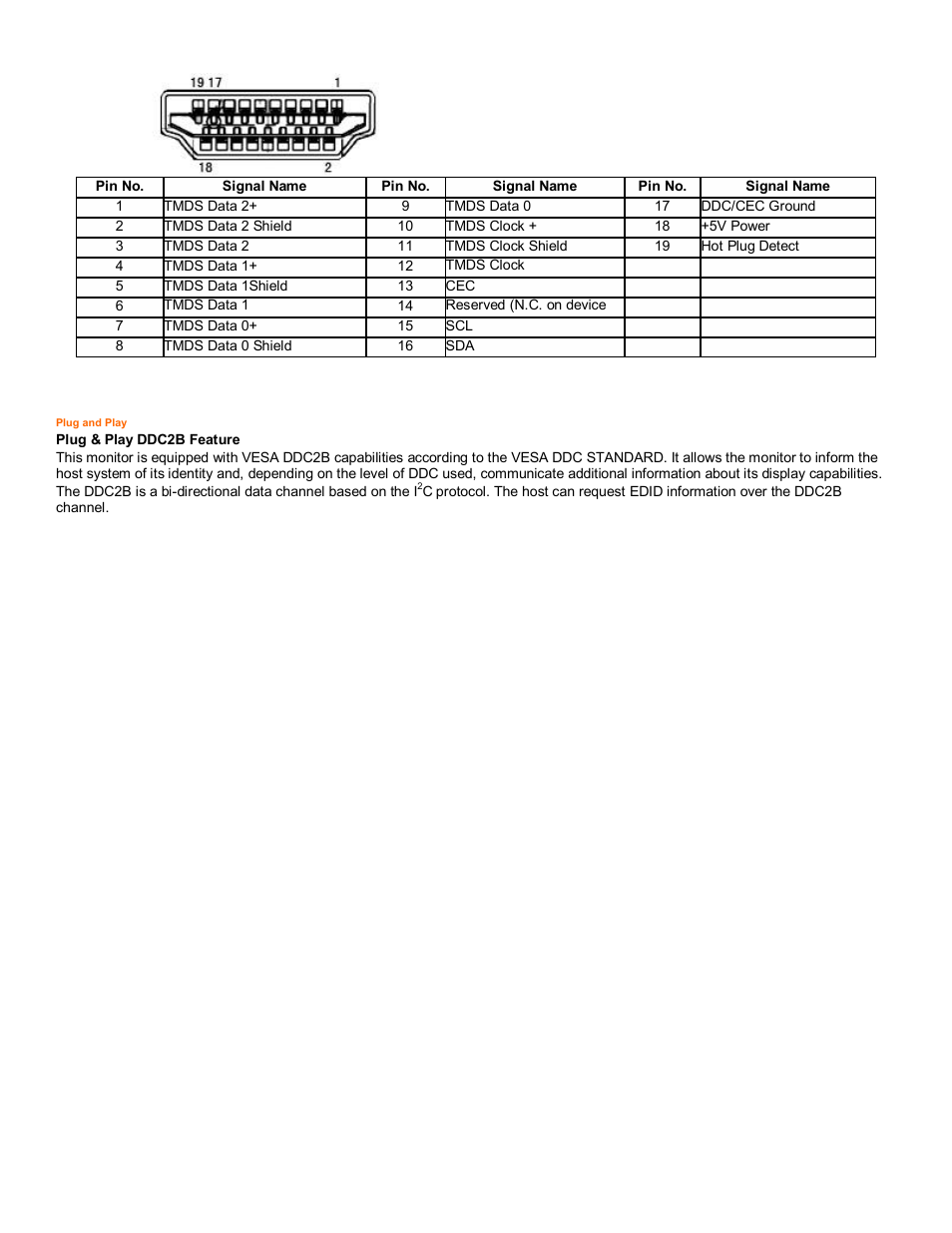 19 17 1

18 2

| Pin No. | Signal Name | Pin No. | Signal Name | Pin No. | Signal Name |
|---|---|---|---|---|---|
| 1 | TMDS Data 2+ | 9 | TMDS Data 0 | 17 | DDC/CEC Ground |
| 2 | TMDS Data 2 Shield | 10 | TMDS Clock + | 18 | +5V Power |
| 3 | TMDS Data 2 | 11 | TMDS Clock Shield | 19 | Hot Plug Detect |
| 4 | TMDS Data 1+ | 12 | TMDS Clock | | |
| 5 | TMDS Data 1Shield | 13 | CEC | | |
| 6 | TMDS Data 1 | 14 | Reserved (N.C. on device | | |
| 7 | TMDS Data 0+ | 15 | SCL | | |
| 8 | TMDS Data 0 Shield | 16 | SDA | | |

Plug and Play

Plug & Play DDC2B Feature

This monitor is equipped with VESA DDC2B capabilities according to the VESA DDC STANDARD. It allows the monitor to inform the host system of its identity and, depending on the level of DDC used, communicate additional information about its display capabilities. The DDC2B is a bi-directional data channel based on the $I^2C$ protocol. The host can request EDID information over the DDC2B channel.